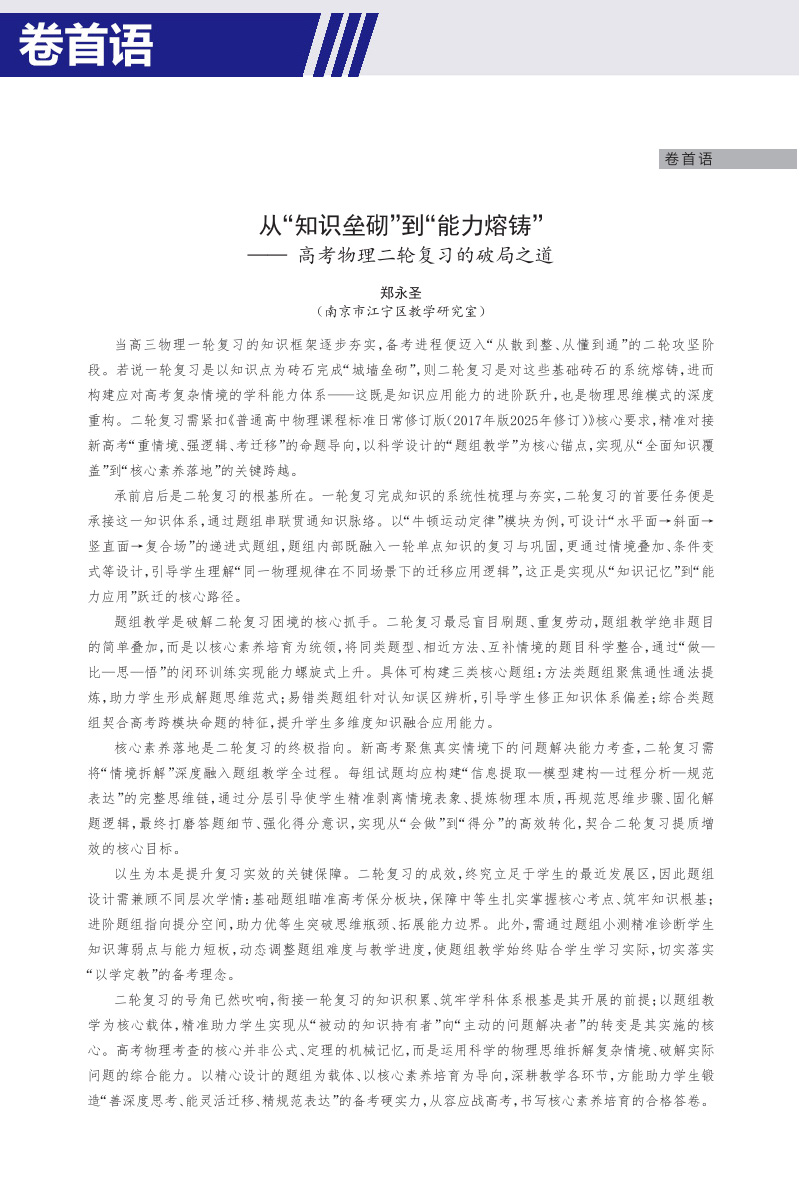 卷首语

卷首语

从“知识垒砌”到“能力熔铸”
—— 高考物理二轮复习的破局之道

郑永圣
（南京市江宁区教学研究室）

当高三物理一轮复习的知识框架逐步夯实，备考进程便迈入“从散到整、从懂到通”的二轮攻坚阶段。若说一轮复习是以知识点为砖石完成“城墙垒砌”，则二轮复习是对这些基础砖石的系统熔铸，进而构建应对高考复杂情境的学科能力体系——这既是知识应用能力的进阶跃升，也是物理思维模式的深度重构。二轮复习需紧扣《普通高中物理课程标准日常修订版（2017年版2025年修订）》核心要求，精准对接新高考“重情境、强逻辑、考迁移”的命题导向，以科学设计的“题组教学”为核心锚点，实现从“全面知识覆盖”到“核心素养落地”的关键跨越。

承前启后是二轮复习的根基所在。一轮复习完成知识的系统性梳理与夯实，二轮复习的首要任务便是承接这一知识体系，通过题组串联贯通知识脉络。以“牛顿运动定律”模块为例，可设计“水平面→斜面→竖直面→复合场”的递进式题组，题组内部既融入一轮单点知识的复习与巩固，更通过情境叠加、条件变式等设计，引导学生理解“同一物理规律在不同场景下的迁移应用逻辑”，这正是实现从“知识记忆”到“能力应用”跃迁的核心路径。

题组教学是破解二轮复习困境的核心抓手。二轮复习最忌盲目刷题、重复劳动，题组教学绝非题目的简单叠加，而是以核心素养培育为统领，将同类题型、相近方法、互补情境的题目科学整合，通过“做—比—思—悟”的闭环训练实现能力螺旋式上升。具体可构建三类核心题组：方法类题组聚焦通性通法提炼，助力学生形成解题思维范式；易错类题组针对认知误区辨析，引导学生修正知识体系偏差；综合类题组契合高考跨模块命题的特征，提升学生多维度知识融合应用能力。

核心素养落地是二轮复习的终极指向。新高考聚焦真实情境下的问题解决能力考查，二轮复习需将“情境拆解”深度融入题组教学全过程。每组试题均应构建“信息提取—模型建构—过程分析—规范表达”的完整思维链，通过分层引导使学生精准剥离情境表象、提炼物理本质，再规范思维步骤、固化解题逻辑，最终打磨答题细节、强化得分意识，实现从“会做”到“得分”的高效转化，契合二轮复习提质增效的核心目标。

以生为本是提升复习实效的关键保障。二轮复习的成效，终究立足于学生的最近发展区，因此题组设计需兼顾不同层次学情：基础题组瞄准高考保分板块，保障中等生扎实掌握核心考点、筑牢知识根基；进阶题组指向提分空间，助力优等生突破思维瓶颈、拓展能力边界。此外，需通过题组小测精准诊断学生知识薄弱点与能力短板，动态调整题组难度与教学进度，使题组教学始终贴合学生学习实际，切实落实“以学定教”的备考理念。

二轮复习的号角已然吹响，衔接一轮复习的知识积累、筑牢学科体系根基是其开展的前提；以题组教学为核心载体，精准助力学生实现从“被动的知识持有者”向“主动的问题解决者”的转变是其实施的核心。高考物理考查的核心并非公式、定理的机械记忆，而是运用科学的物理思维拆解复杂情境、破解实际问题的综合能力。以精心设计的题组为载体、以核心素养培育为导向，深耕教学各环节，方能助力学生锻造“善深度思考、能灵活迁移、精规范表达”的备考硬实力，从容应战高考，书写核心素养培育的合格答卷。